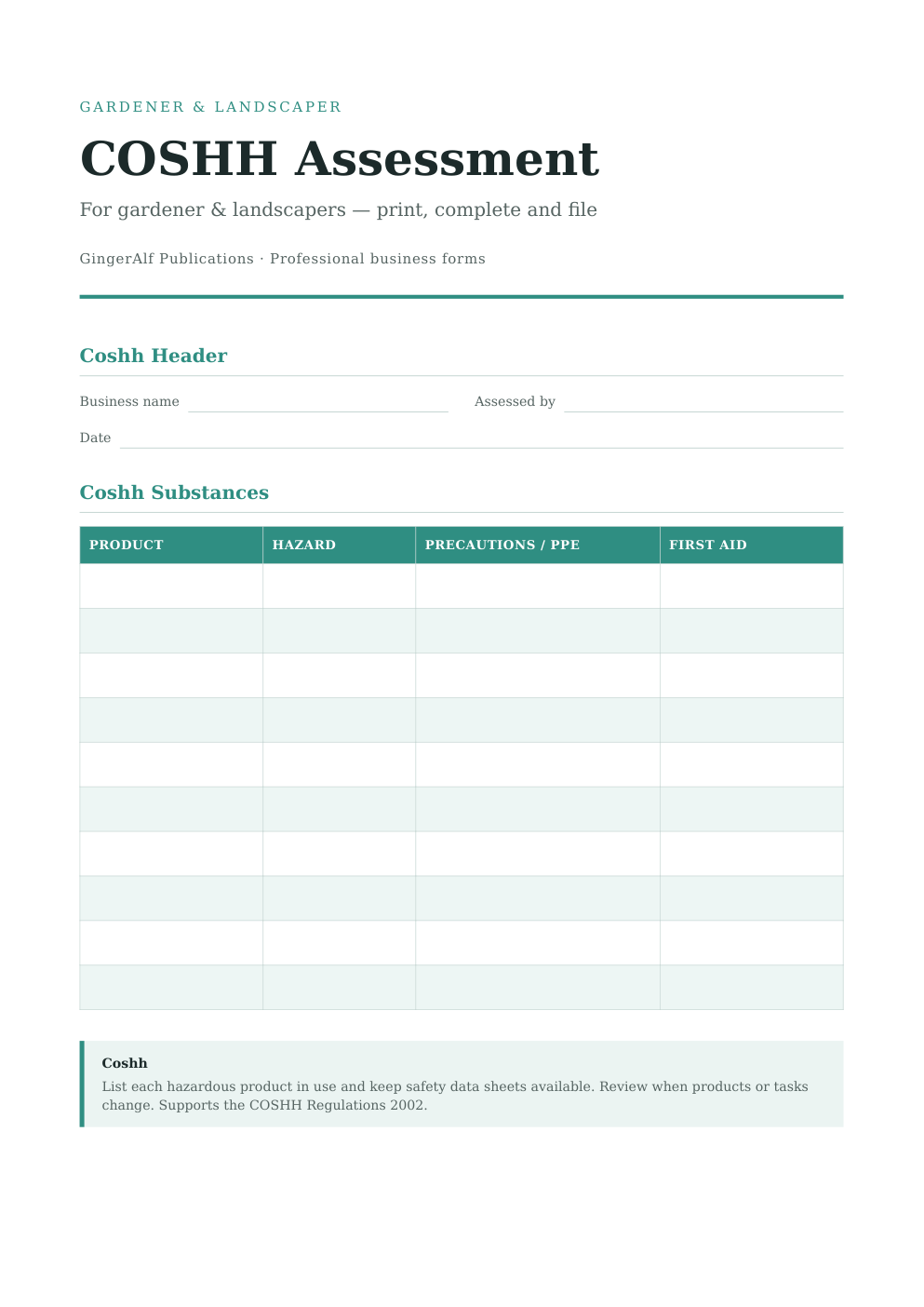 GARDENER & LANDSCAPER

COSHH Assessment

For gardener & landscapers — print, complete and file

GingerAlf Publications · Professional business forms

Coshh Header

Business name ____ Assessed by ____

Date ____

Coshh Substances

| PRODUCT | HAZARD | PRECAUTIONS / PPE | FIRST AID |
|---|---|---|---|
| | | | |
| | | | |
| | | | |
| | | | |
| | | | |
| | | | |
| | | | |
| | | | |
| | | | |
| | | | |

Coshh

List each hazardous product in use and keep safety data sheets available. Review when products or tasks change. Supports the COSHH Regulations 2002.